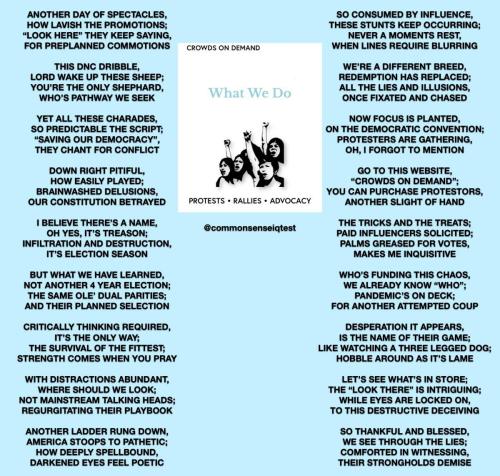 ANOTHER DAY OF SPECTACLES,
HOW LAVISH THE PROMOTIONS;
"LOOK HERE" THEY KEEP SAYING,
FOR PREPLANNED COMMOTIONS

THIS DNC DRIBBLE,
LORD WAKE UP THESE SHEEP;
YOU'RE THE ONLY SHEPHARD,
WHO'S PATHWAY WE SEEK

YET ALL THESE CHARADES,
SO PREDICTABLE THE SCRIPT;
"SAVING OUR DEMOCRACY",
THEY CHANT FOR CONFLICT

DOWN RIGHT PITIFUL,
HOW EASILY PLAYED;
BRAINWASHED DELUSIONS,
OUR CONSTITUTION BETRAYED

I BELIEVE THERE'S A NAME,
OH YES, IT'S TREASON;
INFILTRATION AND DESTRUCTION,
IT'S ELECTION SEASON

BUT WHAT WE HAVE LEARNED,
NOT ANOTHER 4 YEAR ELECTION;
THE SAME OLE' DUAL PARITIES;
AND THEIR PLANNED SELECTION

CRITICALLY THINKING REQUIRED,
IT'S THE ONLY WAY;
THE SURVIVAL OF THE FITTEST;
STRENGTH COMES WHEN YOU PRAY

WITH DISTRACTIONS ABUNDANT,
WHERE SHOULD WE LOOK;
NOT MAINSTREAM TALKING HEADS;
REGURGITATING THEIR PLAYBOOK

ANOTHER LADDER RUNG DOWN,
AMERICA STOOPS TO PATHETIC;
HOW DEEPLY SPELLBOUND,
DARKENED EYES FEEL POETIC

CROWDS ON DEMAND

What We Do

PROTESTS • RALLIES • ADVOCACY

@commonsenseiqtest

SO CONSUMED BY INFLUENCE,
THESE STUNTS KEEP OCCURRING;
NEVER A MOMENTS REST,
WHEN LINES REQUIRE BLURRING

WE'RE A DIFFERENT BREED,
REDEMPTION HAS REPLACED;
ALL THE LIES AND ILLUSIONS,
ONCE FIXATED AND CHASED

NOW FOCUS IS PLANTED,
ON THE DEMOCRATIC CONVENTION;
PROTESTERS ARE GATHERING,
OH, I FORGOT TO MENTION

GO TO THIS WEBSITE,
"CROWDS ON DEMAND";
YOU CAN PURCHASE PROTESTORS,
ANOTHER SLIGHT OF HAND

THE TRICKS AND THE TREATS;
PAID INFLUENCERS SOLICITED;
PALMS GREASED FOR VOTES,
MAKES ME INQUISITIVE

WHO'S FUNDING THIS CHAOS,
WE ALREADY KNOW "WHO";
PANDEMIC'S ON DECK;
FOR ANOTHER ATTEMPTED COUP

DESPERATION IT APPEARS,
IS THE NAME OF THEIR GAME;
LIKE WATCHING A THREE LEGGED DOG;
HOBBLE AROUND AS IT'S LAME

LET'S SEE WHAT'S IN STORE;
THE "LOOK THERE" IS INTRIGUING;
WHILE EYES ARE LOCKED ON,
TO THIS DESTRUCTIVE DECEIVING

SO THANKFUL AND BLESSED,
WE SEE THROUGH THE LIES;
COMFORTED IN WITNESSING,
THEIR STRONGHOLDS DEMISE